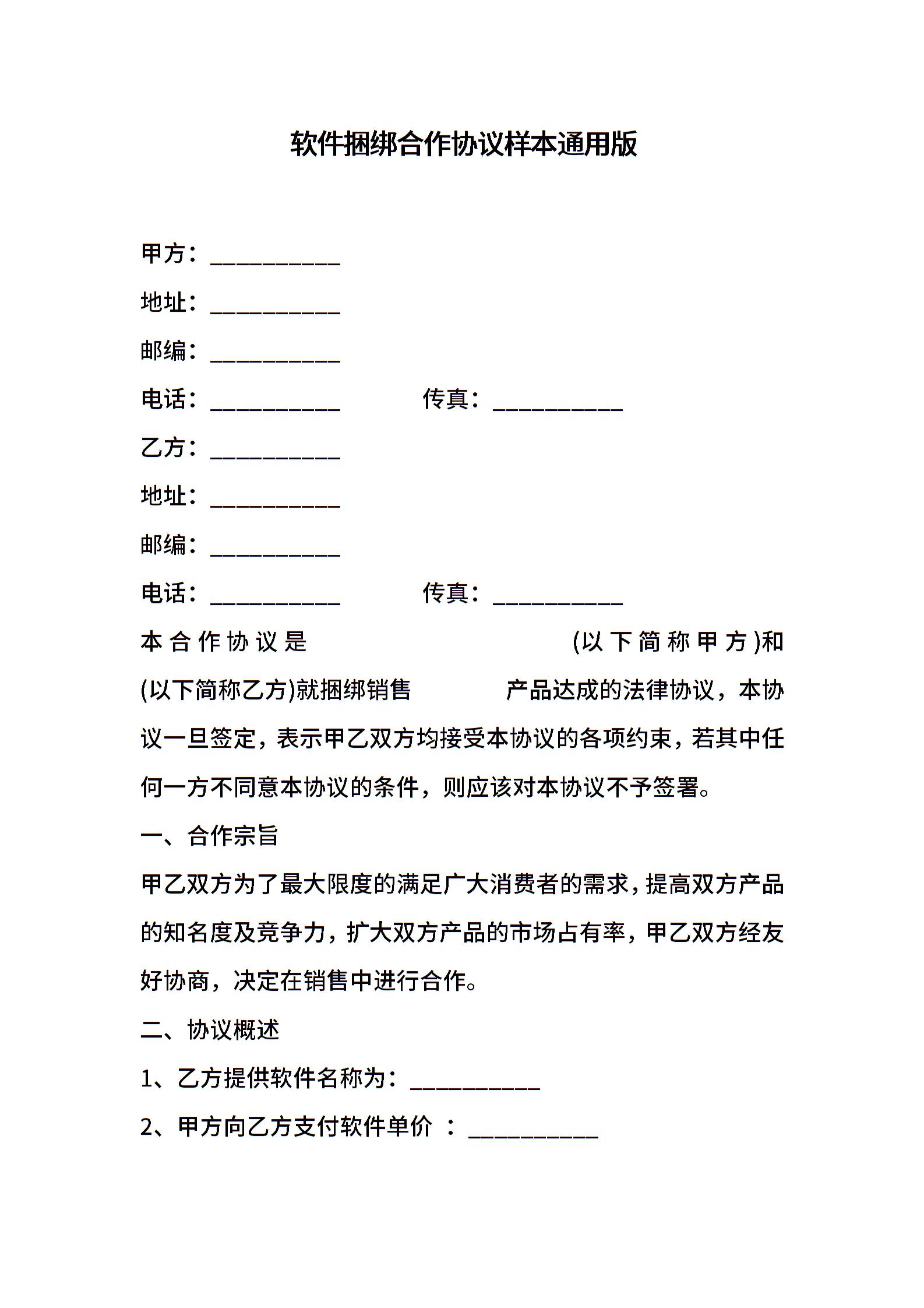 软件捆绑合作协议样本通用版

甲方：___________

地址：___________

邮编：___________

电话：___________　　　　传真：___________

乙方：___________

地址：___________

邮编：___________

电话：___________　　　　传真：___________

本合作协议是　　　　　　　　(以下简称甲方)和　　　　(以下简称乙方)就捆绑销售　　　　产品达成的法律协议，本协议一旦签定，表示甲乙双方均接受本协议的各项约束，若其中任何一方不同意本协议的条件，则应该对本协议不予签署。

一、合作宗旨

甲乙双方为了最大限度的满足广大消费者的需求，提高双方产品的知名度及竞争力，扩大双方产品的市场占有率，甲乙双方经友好协商，决定在销售中进行合作。

二、协议概述

1、乙方提供软件名称为：___________

2、甲方向乙方支付软件单价 ：___________